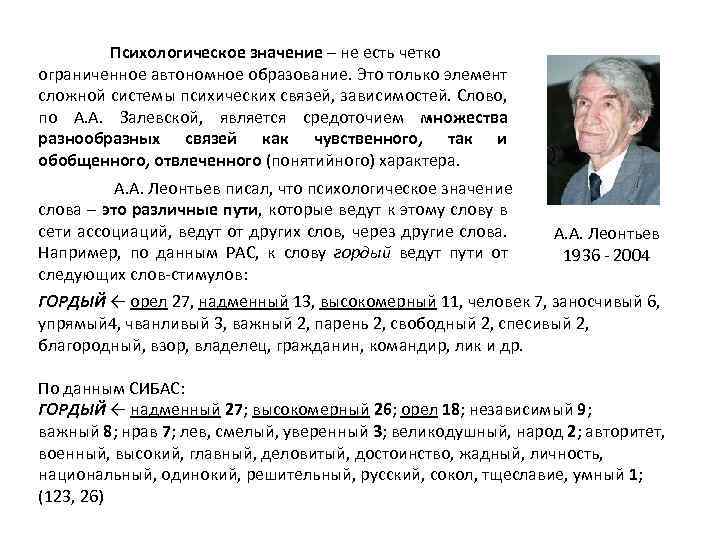 Психологическое значение – не есть четко ограниченное автономное образование. Это только элемент сложной системы психических связей, зависимостей. Слово, по А.А. Залевской, является средоточием множества разнообразных связей как чувственного, так и обобщенного, отвлеченного (понятийного) характера.

А.А. Леонтьев писал, что психологическое значение слова – это различные пути, которые ведут к этому слову в сети ассоциаций, ведут от других слов, через другие слова. Например, по данным РАС, к слову гордый ведут пути от следующих слов-стимулов:

А.А. Леонтьев
1936 - 2004

ГОРДЫЙ ← орел 27, надменный 13, высокомерный 11, человек 7, заносчивый 6, упрямый4, чванливый 3, важный 2, парень 2, свободный 2, спесивый 2, благородный, взор, владелец, гражданин, командир, лик и др.

По данным СИБАС:
ГОРДЫЙ ← надменный 27; высокомерный 26; орел 18; независимый 9; важный 8; нрав 7; лев, смелый, уверенный 3; великодушный, народ 2; авторитет, военный, высокий, главный, деловитый, достоинство, жадный, личность, национальный, одинокий, решительный, русский, сокол, тщеславие, умный 1; (123, 26)